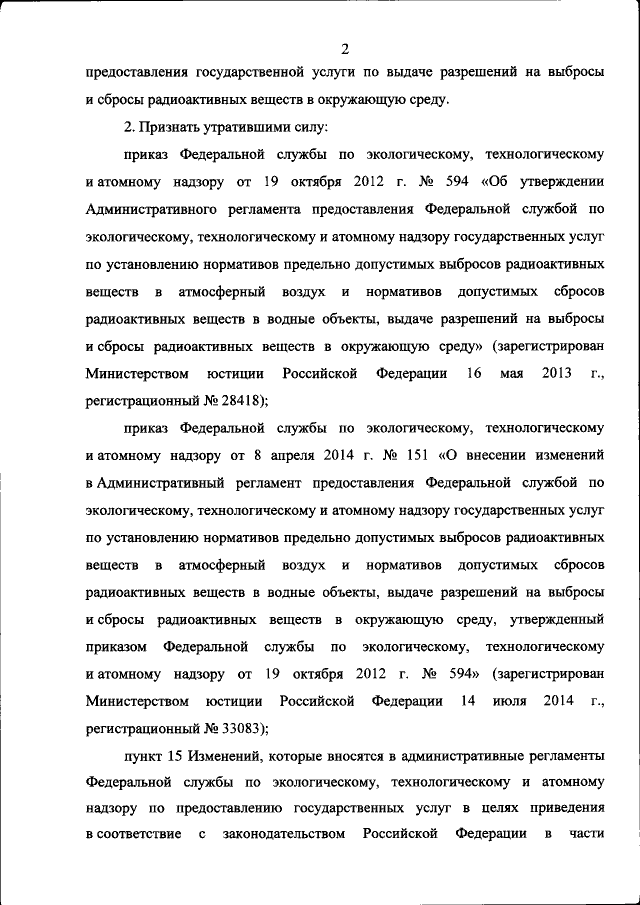 2

предоставления государственной услуги по выдаче разрешений на выбросы и сбросы радиоактивных веществ в окружающую среду.

2. Признать утратившими силу:

приказ Федеральной службы по экологическому, технологическому и атомному надзору от 19 октября 2012 г. № 594 «Об утверждении Административного регламента предоставления Федеральной службой по экологическому, технологическому и атомному надзору государственных услуг по установлению нормативов предельно допустимых выбросов радиоактивных веществ в атмосферный воздух и нормативов допустимых сбросов радиоактивных веществ в водные объекты, выдаче разрешений на выбросы и сбросы радиоактивных веществ в окружающую среду» (зарегистрирован Министерством юстиции Российской Федерации 16 мая 2013 г., регистрационный № 28418);

приказ Федеральной службы по экологическому, технологическому и атомному надзору от 8 апреля 2014 г. № 151 «О внесении изменений в Административный регламент предоставления Федеральной службой по экологическому, технологическому и атомному надзору государственных услуг по установлению нормативов предельно допустимых выбросов радиоактивных веществ в атмосферный воздух и нормативов допустимых сбросов радиоактивных веществ в водные объекты, выдаче разрешений на выбросы и сбросы радиоактивных веществ в окружающую среду, утвержденный приказом Федеральной службы по экологическому, технологическому и атомному надзору от 19 октября 2012 г. № 594» (зарегистрирован Министерством юстиции Российской Федерации 14 июля 2014 г., регистрационный № 33083);

пункт 15 Изменений, которые вносятся в административные регламенты Федеральной службы по экологическому, технологическому и атомному надзору по предоставлению государственных услуг в целях приведения в соответствие с законодательством Российской Федерации в части